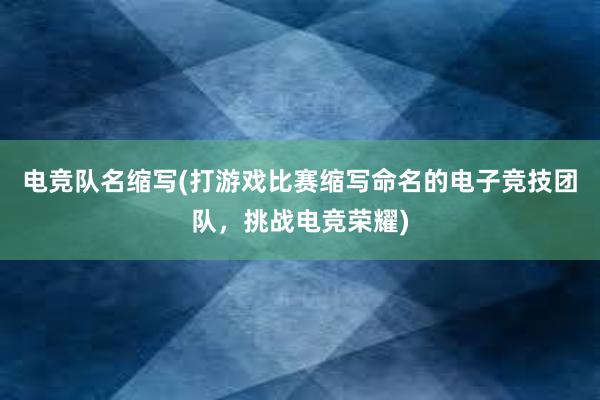 电竞队名缩写(打游戏比赛缩写命名的电子竞技团队，挑战电竞荣耀)